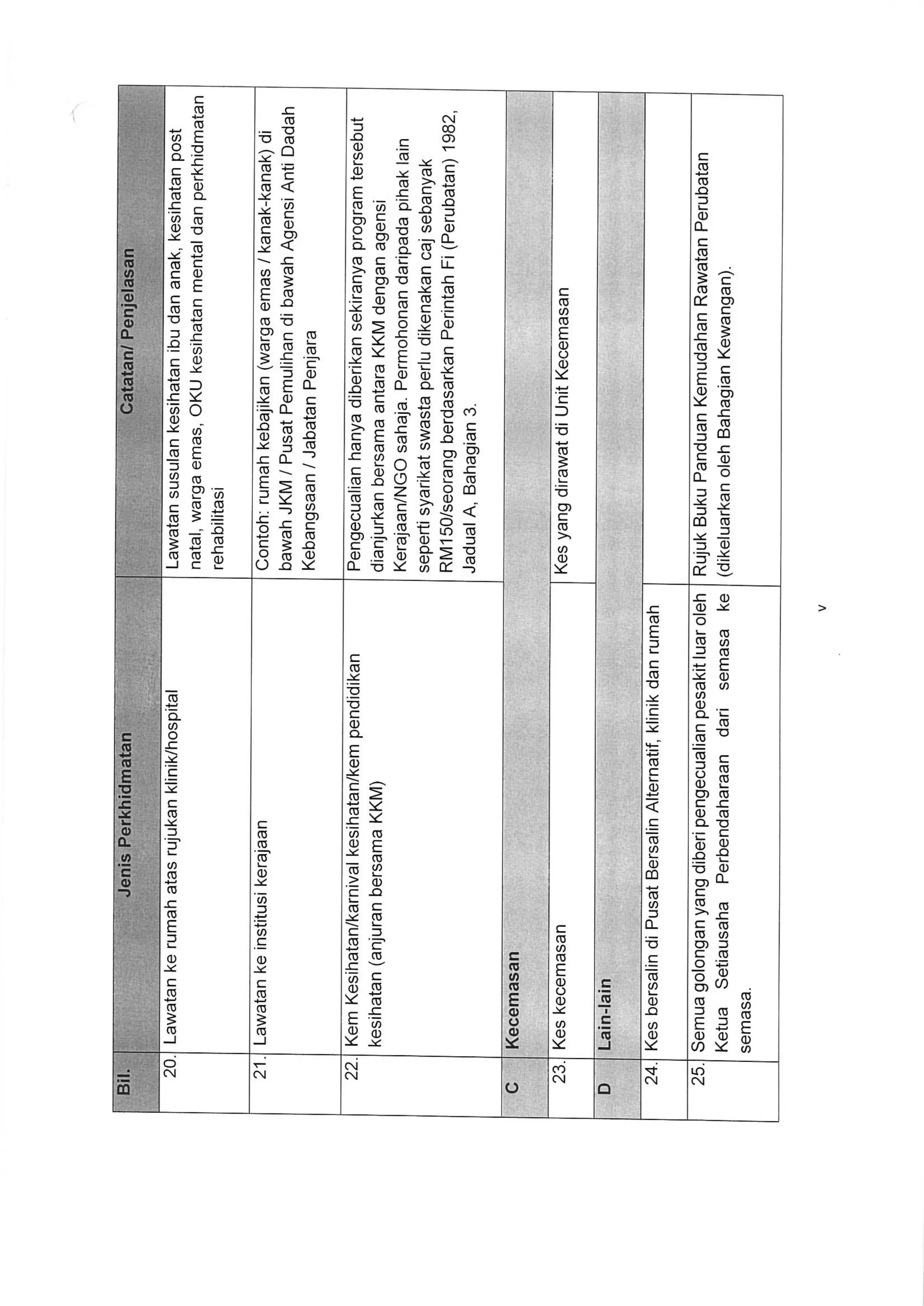 | Bil. | Jenis Perkhidmatan | Catatan/ Penjelasan |
|---|---|---|
| 20. | Lawatan ke rumah atas rujukan klinik/hospital | Lawatan susulan kesihatan ibu dan anak, kesihatan post natal, warga emas, OKU kesihatan mental dan perkhidmatan rehabilitasi |
| 21. | Lawatan ke institusi kerajaan | Contoh: rumah kebajikan (warga emas / kanak-kanak) di bawah JKM / Pusat Pemulihan di bawah Agensi Anti Dadah Kebangsaan / Jabatan Penjara |
| 22. | Kem Kesihatan/karnival kesihatan/kem pendidikan kesihatan (anjuran bersama KKM) | Pengecualian hanya diberikan sekiranya program tersebut dianjurkan bersama antara KKM dengan agensi Kerajaan/NGO sahaja. Permohonan daripada pihak lain seperti syarikat swasta perlu dikenakan caj sebanyak RM150/seorang berdasarkan Perintah Fi (Perubatan) 1982, Jadual A, Bahagian 3. |
| C | Kecemasan | |
| 23. | Kes kecemasan | Kes yang dirawat di Unit Kecemasan |
| D | Lain-lain | |
| 24. | Kes bersalin di Pusat Bersalin Alternatif, klinik dan rumah | |
| 25. | Semua golongan yang diberi pengecualian pesakit luar oleh Ketua Setiausaha Perbendaharaan dari semasa ke semasa. | Rujuk Buku Panduan Kemudahan Rawatan Perubatan (dikeluarkan oleh Bahagian Kewangan). |

v